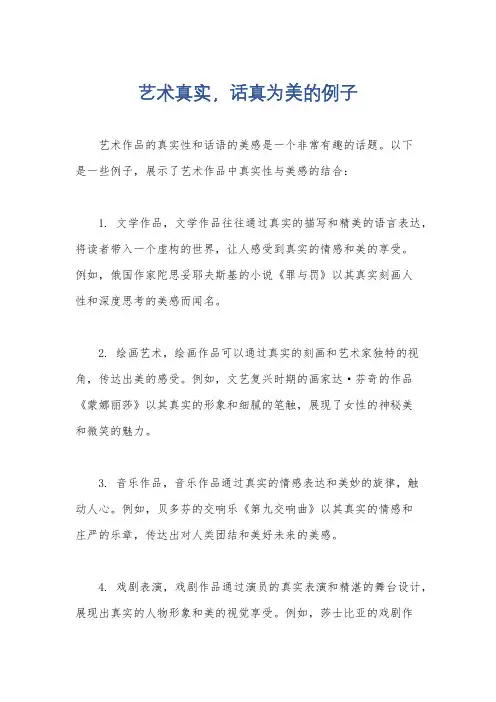 艺术真实，话真为美的例子

艺术作品的真实性和话语的美感是一个非常有趣的话题。以下是一些例子，展示了艺术作品中真实性与美感的结合：

1. 文学作品，文学作品往往通过真实的描写和精美的语言表达，将读者带入一个虚构的世界，让人感受到真实的情感和美的享受。例如，俄国作家陀思妥耶夫斯基的小说《罪与罚》以其真实刻画人性和深度思考的美感而闻名。

2. 绘画艺术，绘画作品可以通过真实的刻画和艺术家独特的视角，传达出美的感受。例如，文艺复兴时期的画家达·芬奇的作品《蒙娜丽莎》以其真实的形象和细腻的笔触，展现了女性的神秘美和微笑的魅力。

3. 音乐作品，音乐作品通过真实的情感表达和美妙的旋律，触动人心。例如，贝多芬的交响乐《第九交响曲》以其真实的情感和庄严的乐章，传达出对人类团结和美好未来的美感。

4. 戏剧表演，戏剧作品通过演员的真实表演和精湛的舞台设计，展现出真实的人物形象和美的视觉享受。例如，莎士比亚的戏剧作